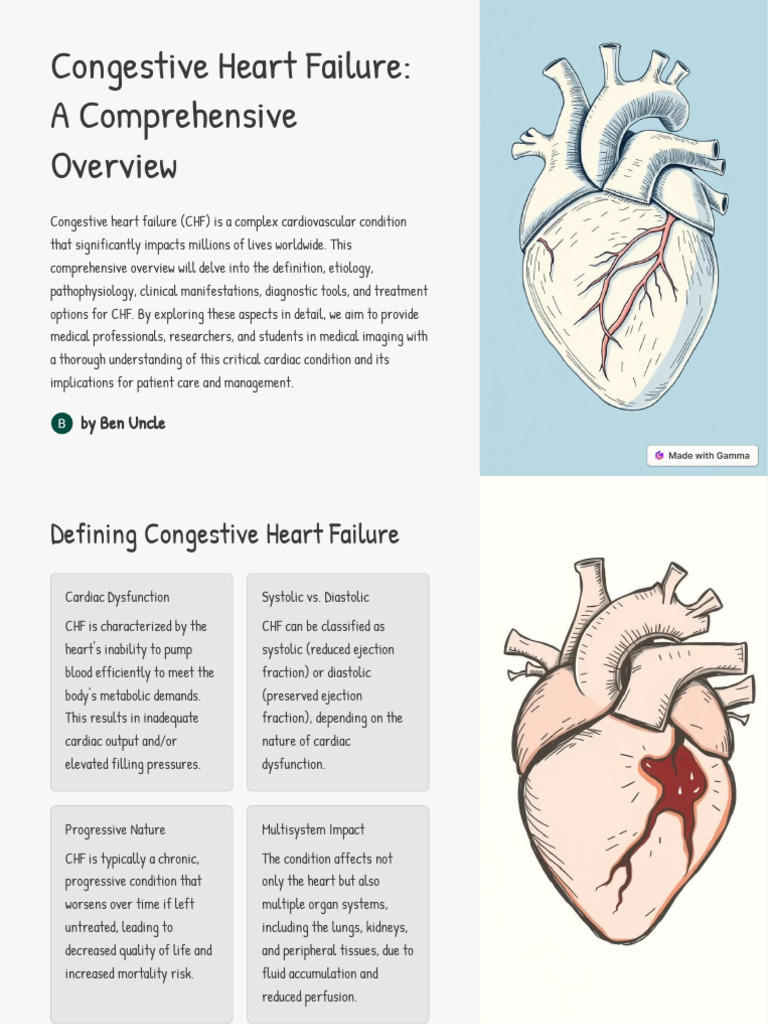 Congestive Heart Failure: A Comprehensive Overview

Congestive heart failure (CHF) is a complex cardiovascular condition that significantly impacts millions of lives worldwide. This comprehensive overview will delve into the definition, etiology, pathophysiology, clinical manifestations, diagnostic tools, and treatment options for CHF. By exploring these aspects in detail, we aim to provide medical professionals, researchers, and students in medical imaging with a thorough understanding of this critical cardiac condition and its implications for patient care and management.

B by Ben Uncle

Made with Gamma

Defining Congestive Heart Failure

Cardiac Dysfunction

CHF is characterized by the heart's inability to pump blood efficiently to meet the body's metabolic demands. This results in inadequate cardiac output and/or elevated filling pressures.

Systolic vs. Diastolic

CHF can be classified as systolic (reduced ejection fraction) or diastolic (preserved ejection fraction), depending on the nature of cardiac dysfunction.

Progressive Nature

CHF is typically a chronic, progressive condition that worsens over time if left untreated, leading to decreased quality of life and increased mortality risk.

Multisystem Impact

The condition affects not only the heart but also multiple organ systems, including the lungs, kidneys, and peripheral tissues, due to fluid accumulation and reduced perfusion.